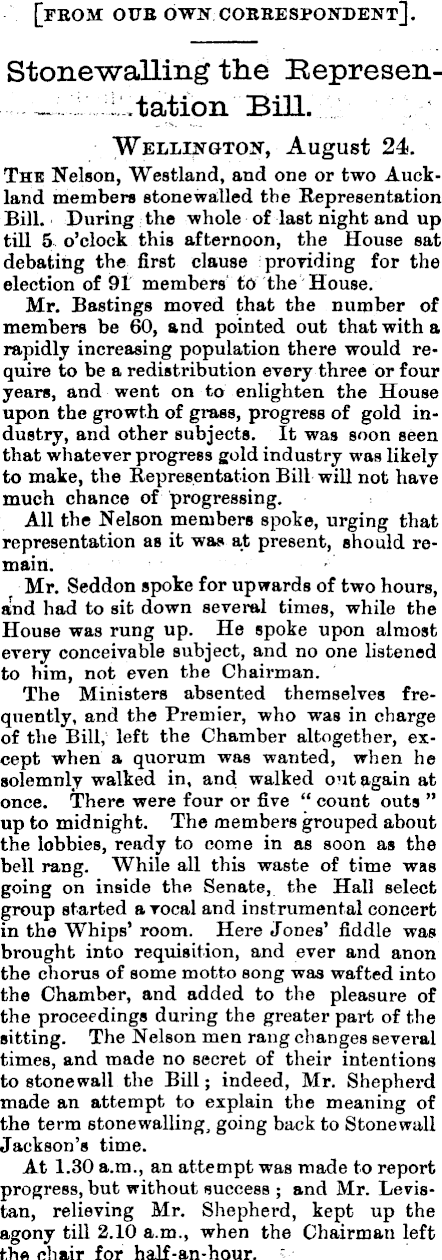 [FROM OUR OWN CORRESPONDENT].

Stonewalling the Representation Bill.

WELLINGTON, August 24.

THE Nelson, Westland, and one or two Auckland members stonewalled the Representation Bill. During the whole of last night and up till 5 o'clock this afternoon, the House sat debating the first clause providing for the election of 91 members to the House.

Mr. Bastings moved that the number of members be 60, and pointed out that with a rapidly increasing population there would require to be a redistribution every three or four years, and went on to enlighten the House upon the growth of grass, progress of gold industry, and other subjects. It was soon seen that whatever progress gold industry was likely to make, the Representation Bill will not have much chance of progressing.

All the Nelson members spoke, urging that representation as it was at present, should remain.

Mr. Seddon spoke for upwards of two hours, and had to sit down several times, while the House was rung up. He spoke upon almost every conceivable subject, and no one listened to him, not even the Chairman.

The Ministers absented themselves frequently, and the Premier, who was in charge of the Bill, left the Chamber altogether, except when a quorum was wanted, when he solemnly walked in, and walked out again at once. There were four or five "count outs" up to midnight. The members grouped about the lobbies, ready to come in as soon as the bell rang. While all this waste of time was going on inside the Senate, the Hall select group started a vocal and instrumental concert in the Whips' room. Here Jones' fiddle was brought into requisition, and ever and anon the chorus of some motto song was wafted into the Chamber, and added to the pleasure of the proceedings during the greater part of the sitting. The Nelson men rang changes several times, and made no secret of their intentions to stonewall the Bill; indeed, Mr. Shepherd made an attempt to explain the meaning of the term stonewalling, going back to Stonewall Jackson's time.

At 1.30 a.m., an attempt was made to report progress, but without success; and Mr. Levistan, relieving Mr. Shepherd, kept up the agony till 2.10 a.m., when the Chairman left the chair for half-an-hour.